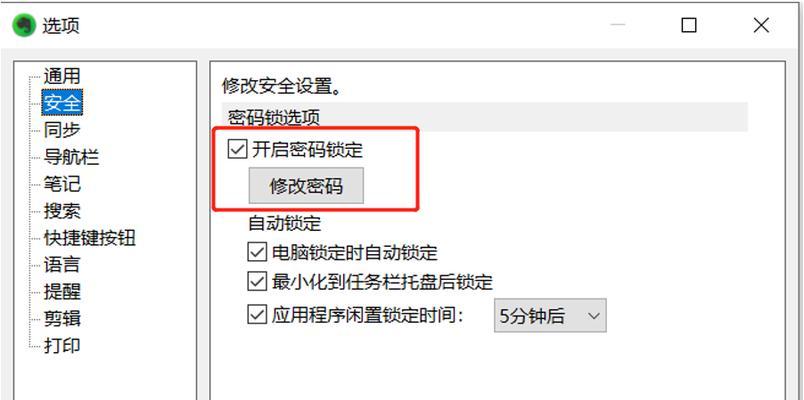 选项

通用
安全
同步
导航栏
笔记
搜索
快捷键按钮
语言
提醒
剪辑
打印

修改安全设置。

密码锁选项

开启密码锁定

修改密码

自动锁定

电脑锁定时自动锁定

最小化到任务栏托盘后锁定

应用程序闲置锁定时间: 5分钟后